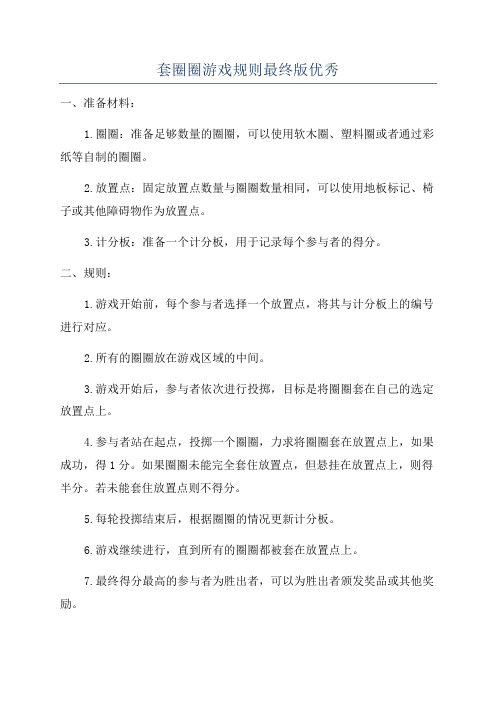 套圈圈游戏规则最终版优秀

一、准备材料：

1.圈圈：准备足够数量的圈圈，可以使用软木圈、塑料圈或者通过彩纸等自制的圈圈。

2.放置点：固定放置点数量与圈圈数量相同，可以使用地板标记、椅子或其他障碍物作为放置点。

3.计分板：准备一个计分板，用于记录每个参与者的得分。

二、规则：

1.游戏开始前，每个参与者选择一个放置点，将其与计分板上的编号进行对应。

2.所有的圈圈放在游戏区域的中间。

3.游戏开始后，参与者依次进行投掷，目标是将圈圈套在自己的选定放置点上。

4.参与者站在起点，投掷一个圈圈，力求将圈圈套在放置点上，如果成功，得1分。如果圈圈未能完全套住放置点，但悬挂在放置点上，则得半分。若未能套住放置点则不得分。

5.每轮投掷结束后，根据圈圈的情况更新计分板。

6.游戏继续进行，直到所有的圈圈都被套在放置点上。

7.最终得分最高的参与者为胜出者，可以为胜出者颁发奖品或其他奖励。